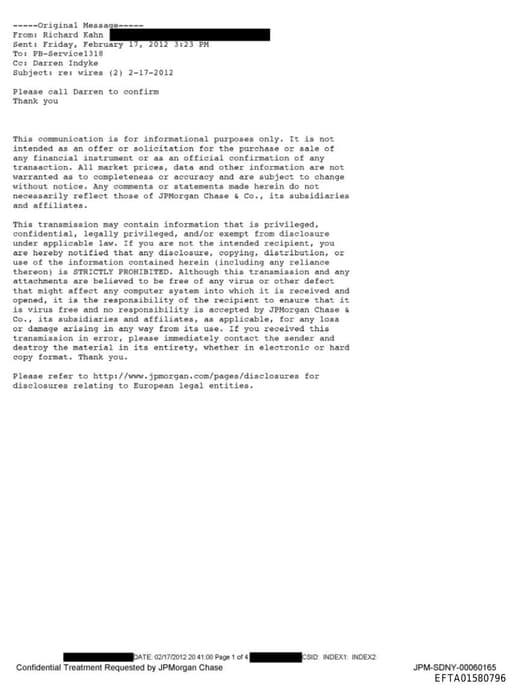 -----Original Message-----
From: Richard Kahn
Sent: Friday, February 17, 2012 3:23 PM
To: PB-Service1318
Cc: Darren Indyke
Subject: re: wires (2) 2-17-2012

Please call Darren to confirm
Thank you

This communication is for informational purposes only. It is not intended as an offer or solicitation for the purchase or sale of any financial instrument or as an official confirmation of any transaction. All market prices, data and other information are not warranted as to completeness or accuracy and are subject to change without notice. Any comments or statements made herein do not necessarily reflect those of JPMorgan Chase & Co., its subsidiaries and affiliates.

This transmission may contain information that is privileged, confidential, legally privileged, and/or exempt from disclosure under applicable law. If you are not the intended recipient, you are hereby notified that any disclosure, copying, distribution, or use of the information contained herein (including any reliance thereon) is STRICTLY PROHIBITED. Although this transmission and any attachments are believed to be free of any virus or other defect that might affect any computer system into which it is received and opened, it is the responsibility of the recipient to ensure that it is virus free and no responsibility is accepted by JPMorgan Chase & Co., its subsidiaries and affiliates, as applicable, for any loss or damage arising in any way from its use. If you received this transmission in error, please immediately contact the sender and destroy the material in its entirety, whether in electronic or hard copy format. Thank you.

Please refer to http://www.jpmorgan.com/pages/disclosures for disclosures relating to European legal entities.

DATE: 02/17/2012 20:41:00 Page 1 of 4 CSID: INDEX1: INDEX2:
Confidential Treatment Requested by JPMorgan Chase
JPM-SDNY-00060165
EFTA01580796